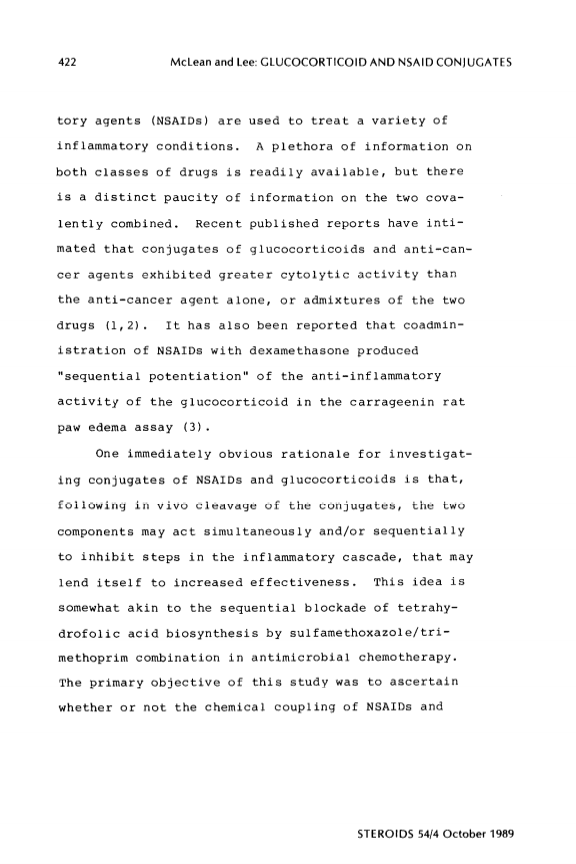 422 McLean and Lee: GLUCOCORTICOID AND NSAID CONJUGATES

tory agents (NSAIDs) are used to treat a variety of inflammatory conditions. A plethora of information on both classes of drugs is readily available, but there is a distinct paucity of information on the two covalently combined. Recent published reports have intimated that conjugates of glucocorticoids and anti-cancer agents exhibited greater cytolytic activity than the anti-cancer agent alone, or admixtures of the two drugs (1,2). It has also been reported that coadministration of NSAIDs with dexamethasone produced "sequential potentiation" of the anti-inflammatory activity of the glucocorticoid in the carrageenin rat paw edema assay (3).

One immediately obvious rationale for investigating conjugates of NSAIDs and glucocorticoids is that, following in vivo cleavage of the conjugates, the two components may act simultaneously and/or sequentially to inhibit steps in the inflammatory cascade, that may lend itself to increased effectiveness. This idea is somewhat akin to the sequential blockade of tetrahydrofolic acid biosynthesis by sulfamethoxazole/trimethoprim combination in antimicrobial chemotherapy. The primary objective of this study was to ascertain whether or not the chemical coupling of NSAIDs and

STEROIDS 54/4 October 1989